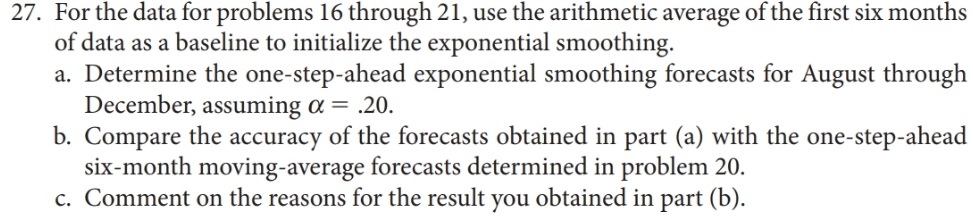 27. For the data for problems 16 through 21, use the arithmetic average of the first six months of data as a baseline to initialize the exponential smoothing.

a. Determine the one-step-ahead exponential smoothing forecasts for August through December, assuming $\alpha = .20$.

b. Compare the accuracy of the forecasts obtained in part (a) with the one-step-ahead six-month moving-average forecasts determined in problem 20.

c. Comment on the reasons for the result you obtained in part (b).